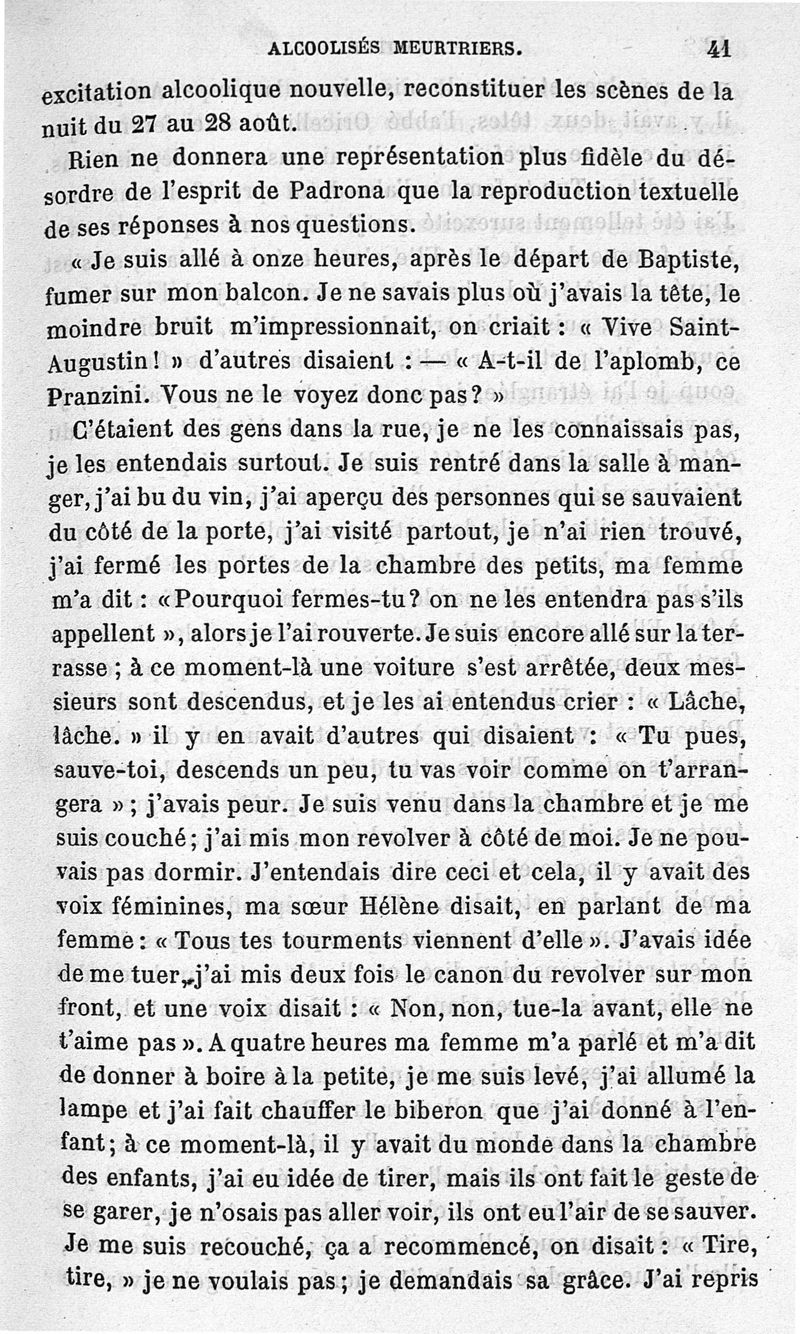 ALCOOLISÉS MEURTRIERS. 41

excitation alcoolique nouvelle, reconstituer les scènes de la nuit du 27 au 28 août.

Rien ne donnera une représentation plus fidèle du désordre de l'esprit de Padrona que la reproduction textuelle de ses réponses à nos questions.

« Je suis allé à onze heures, après le départ de Baptiste, fumer sur mon balcon. Je ne savais plus où j'avais la tête, le moindre bruit m'impressionnait, on criait : « Vive Saint-Augustin ! » d'autres disaient : — « A-t-il de l'aplomb, ce Pranzini. Vous ne le voyez donc pas ? »

C'étaient des gens dans la rue, je ne les connaissais pas, je les entendais surtout. Je suis rentré dans la salle à manger, j'ai bu du vin, j'ai aperçu des personnes qui se sauvaient du côté de la porte, j'ai visité partout, je n'ai rien trouvé, j'ai fermé les portes de la chambre des petits, ma femme m'a dit : « Pourquoi fermes-tu ? on ne les entendra pas s'ils appellent », alors je l'ai rouverte. Je suis encore allé sur la terrasse ; à ce moment-là une voiture s'est arrêtée, deux messieurs sont descendus, et je les ai entendus crier : « Lâche, lâche. » il y en avait d'autres qui disaient : « Tu pues, sauve-toi, descends un peu, tu vas voir comme on t'arrangera » ; j'avais peur. Je suis venu dans la chambre et je me suis couché ; j'ai mis mon revolver à côté de moi. Je ne pouvais pas dormir. J'entendais dire ceci et cela, il y avait des voix féminines, ma sœur Hélène disait, en parlant de ma femme : « Tous tes tourments viennent d'elle ». J'avais idée de me tuer, j'ai mis deux fois le canon du revolver sur mon front, et une voix disait : « Non, non, tue-la avant, elle ne t'aime pas ». A quatre heures ma femme m'a parlé et m'a dit de donner à boire à la petite, je me suis levé, j'ai allumé la lampe et j'ai fait chauffer le biberon que j'ai donné à l'enfant ; à ce moment-là, il y avait du monde dans la chambre des enfants, j'ai eu idée de tirer, mais ils ont fait le geste de se garer, je n'osais pas aller voir, ils ont eu l'air de se sauver. Je me suis recouché, ça a recommencé, on disait : « Tire, tire, » je ne voulais pas ; je demandais sa grâce. J'ai repris